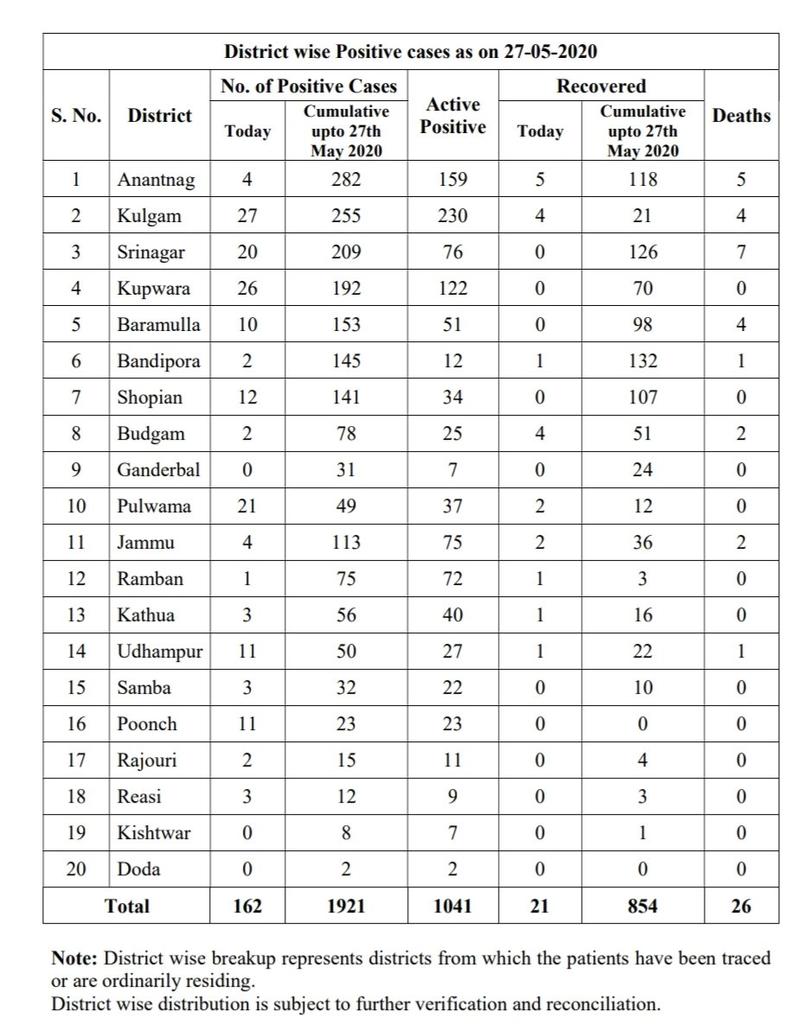 District wise Positive cases as on 27-05-2020

| S. No. | District | No. of Positive Cases: Today | No. of Positive Cases: Cumulative upto 27th May 2020 | Active Positive | Recovered: Today | Recovered: Cumulative upto 27th May 2020 | Deaths |
|---|---|---|---|---|---|---|---|
| 1 | Anantnag | 4 | 282 | 159 | 5 | 118 | 5 |
| 2 | Kulgam | 27 | 255 | 230 | 4 | 21 | 4 |
| 3 | Srinagar | 20 | 209 | 76 | 0 | 126 | 7 |
| 4 | Kupwara | 26 | 192 | 122 | 0 | 70 | 0 |
| 5 | Baramulla | 10 | 153 | 51 | 0 | 98 | 4 |
| 6 | Bandipora | 2 | 145 | 12 | 1 | 132 | 1 |
| 7 | Shopian | 12 | 141 | 34 | 0 | 107 | 0 |
| 8 | Budgam | 2 | 78 | 25 | 4 | 51 | 2 |
| 9 | Ganderbal | 0 | 31 | 7 | 0 | 24 | 0 |
| 10 | Pulwama | 21 | 49 | 37 | 2 | 12 | 0 |
| 11 | Jammu | 4 | 113 | 75 | 2 | 36 | 2 |
| 12 | Ramban | 1 | 75 | 72 | 1 | 3 | 0 |
| 13 | Kathua | 3 | 56 | 40 | 1 | 16 | 0 |
| 14 | Udhampur | 11 | 50 | 27 | 1 | 22 | 1 |
| 15 | Samba | 3 | 32 | 22 | 0 | 10 | 0 |
| 16 | Poonch | 11 | 23 | 23 | 0 | 0 | 0 |
| 17 | Rajouri | 2 | 15 | 11 | 0 | 4 | 0 |
| 18 | Reasi | 3 | 12 | 9 | 0 | 3 | 0 |
| 19 | Kishtwar | 0 | 8 | 7 | 0 | 1 | 0 |
| 20 | Doda | 0 | 2 | 2 | 0 | 0 | 0 |
| Total | | 162 | 1921 | 1041 | 21 | 854 | 26 |

Note: District wise breakup represents districts from which the patients have been traced or are ordinarily residing.
District wise distribution is subject to further verification and reconciliation.